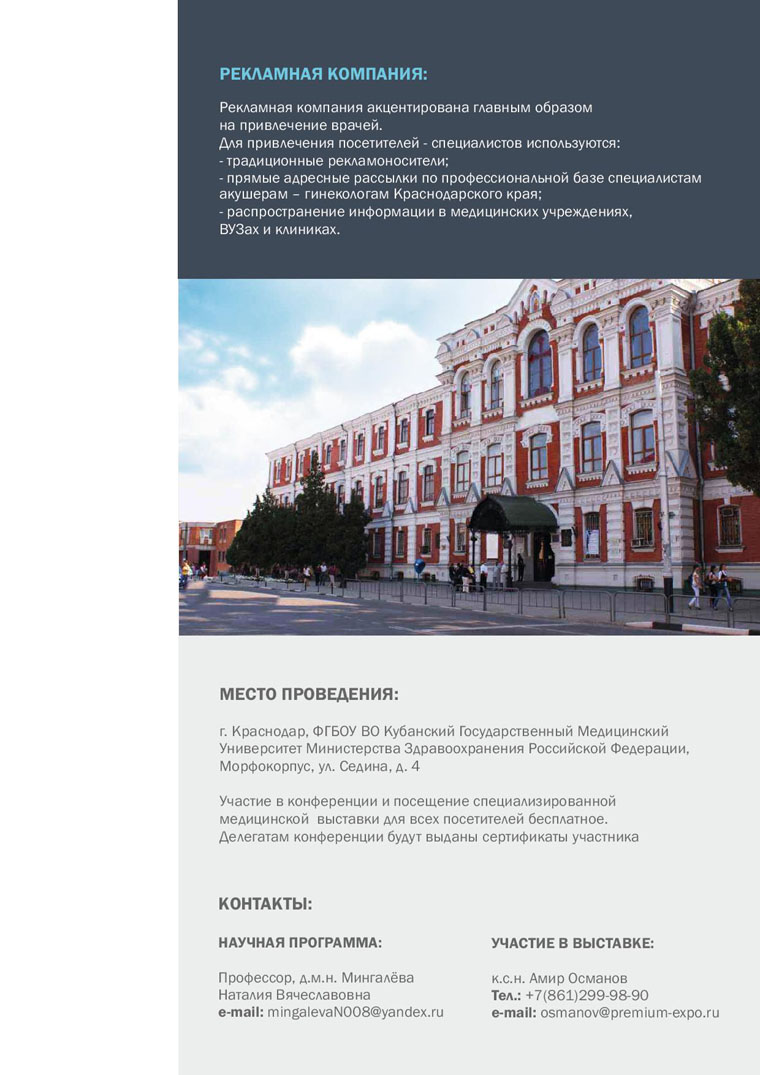 РЕКЛАМНАЯ КОМПАНИЯ:

Рекламная компания акцентирована главным образом на привлечение врачей.
Для привлечения посетителей - специалистов используются:
- традиционные рекламоносители;
- прямые адресные рассылки по профессиональной базе специалистам акушерам – гинекологам Краснодарского края;
- распространение информации в медицинских учреждениях, ВУЗах и клиниках.

МЕСТО ПРОВЕДЕНИЯ:

г. Краснодар, ФГБОУ ВО Кубанский Государственный Медицинский Университет Министерства Здравоохранения Российской Федерации, Морфокорпус, ул. Седина, д. 4

Участие в конференции и посещение специализированной медицинской выставки для всех посетителей бесплатное.
Делегатам конференции будут выданы сертификаты участника

КОНТАКТЫ:

НАУЧНАЯ ПРОГРАММА:

Профессор, д.м.н. Мингалёва Наталия Вячеславовна
e-mail: mingalevaN008@yandex.ru

УЧАСТИЕ В ВЫСТАВКЕ:

к.с.н. Амир Османов
Тел.: +7(861)299-98-90
e-mail: osmanov@premium-expo.ru